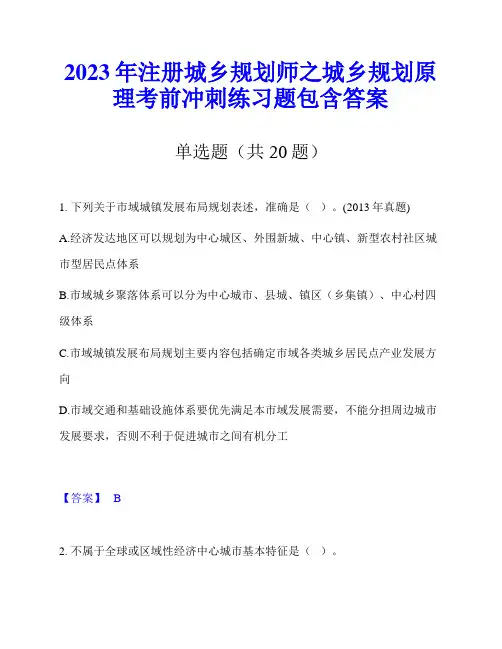 2023 年注册城乡规划师之城乡规划原理考前冲刺练习题包含答案

单选题（共 20 题）

1. 下列关于市域城镇发展布局规划表述，准确是（ ）。(2013 年真题)

A.经济发达地区可以规划为中心城区、外围新城、中心镇、新型农村社区城市型居民点体系

B.市域城乡聚落体系可以分为中心城市、县城、镇区（乡集镇）、中心村四级体系

C.市域城镇发展布局规划主要内容包括确定市域各类城乡居民点产业发展方向

D.市域交通和基础设施体系要优先满足本市域发展需要，不能分担周边城市发展要求，否则不利于促进城市之间有机分工

【答案】 B

2. 不属于全球或区域性经济中心城市基本特征是（ ）。